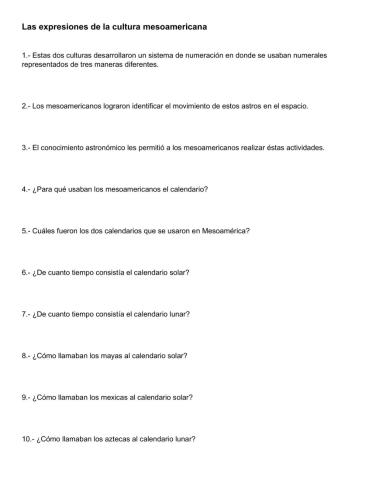 Las expresiones de la cultura mesoamericana

1.- Estas dos culturas desarrollaron un sistema de numeración en donde se usaban numerales representados de tres maneras diferentes.

2.- Los mesoamericanos lograron identificar el movimiento de estos astros en el espacio.

3.- El conocimiento astronómico les permitió a los mesoamericanos realizar éstas actividades.

4.- ¿Para qué usaban los mesoamericanos el calendario?

5.- Cuáles fueron los dos calendarios que se usaron en Mesoamérica?

6.- ¿De cuanto tiempo consistía el calendario solar?

7.- ¿De cuanto tiempo consistía el calendario lunar?

8.- ¿Cómo llamaban los mayas al calendario solar?

9.- ¿Cómo llamaban los mexicas al calendario solar?

10.- ¿Cómo llamaban los aztecas al calendario lunar?